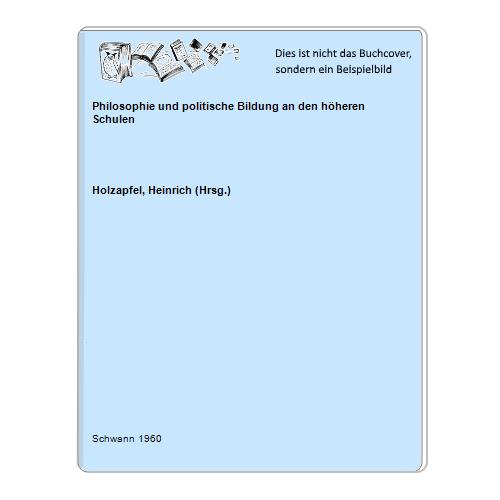 Dies ist nicht das Buchcover, sondern ein Beispielbild

Philosophie und politische Bildung an den höheren Schulen

Holzapfel, Heinrich (Hrsg.)

Schwann 1960